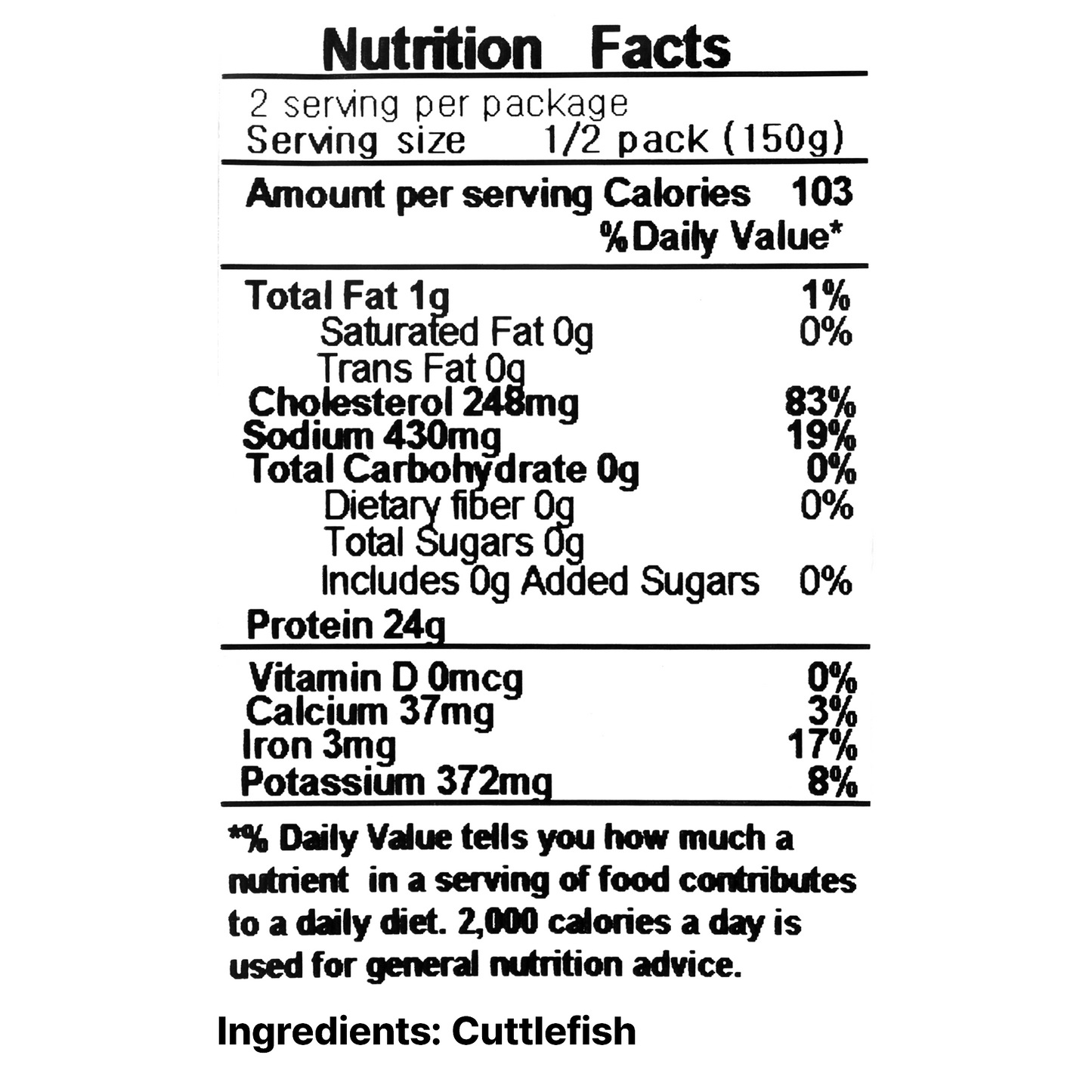 Nutrition Facts

2 serving per package
Serving size 1/2 pack (150g)

Amount per serving Calories 103
%Daily Value*

Total Fat 1g 1%
Saturated Fat 0g 0%
Trans Fat 0g
Cholesterol 248mg 83%
Sodium 430mg 19%
Total Carbohydrate 0g 0%
Dietary fiber 0g 0%
Total Sugars 0g
Includes 0g Added Sugars 0%
Protein 24g

Vitamin D 0mcg 0%
Calcium 37mg 3%
Iron 3mg 17%
Potassium 372mg 8%

*% Daily Value tells you how much a nutrient in a serving of food contributes to a daily diet. 2,000 calories a day is used for general nutrition advice.

Ingredients: Cuttlefish